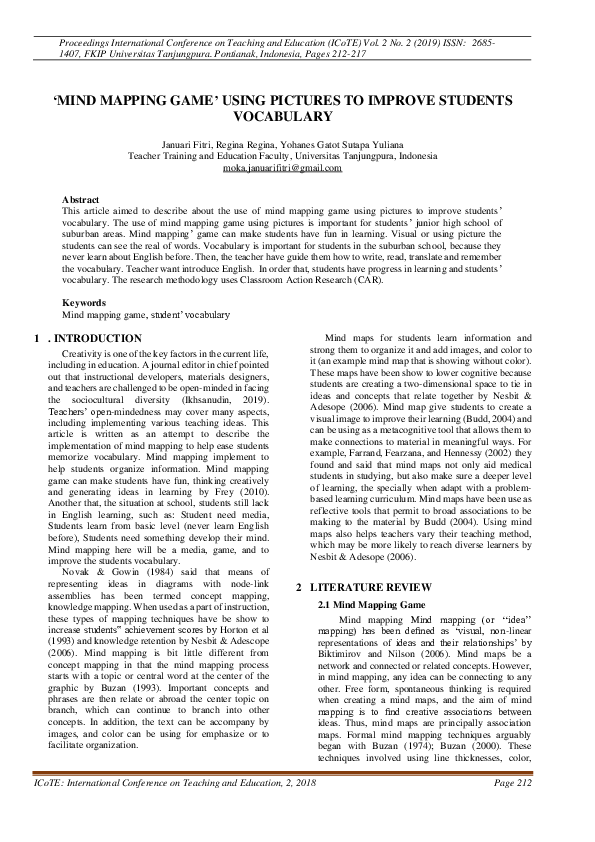 Proceedings International Conference on Teaching and Education (ICoTE) Vol. 2 No. 2 (2019) ISSN: 2685-1407, FKIP Universitas Tanjungpura. Pontianak, Indonesia, Pages 212-217

'MIND MAPPING GAME' USING PICTURES TO IMPROVE STUDENTS VOCABULARY

Januari Fitri, Regina Regina, Yohanes Gatot Sutapa Yuliana
Teacher Training and Education Faculty, Universitas Tanjungpura, Indonesia
moka.januarifitri@gmail.com

Abstract
This article aimed to describe about the use of mind mapping game using pictures to improve students' vocabulary. The use of mind mapping game using pictures is important for students' junior high school of suburban areas. Mind mapping' game can make students have fun in learning. Visual or using picture the students can see the real of words. Vocabulary is important for students in the suburban school, because they never learn about English before. Then, the teacher have guide them how to write, read, translate and remember the vocabulary. Teacher want introduce English. In order that, students have progress in learning and students' vocabulary. The research methodology uses Classroom Action Research (CAR).

Keywords
Mind mapping game, student' vocabulary

1 . INTRODUCTION
Creativity is one of the key factors in the current life, including in education. A journal editor in chief pointed out that instructional developers, materials designers, and teachers are challenged to be open-minded in facing the sociocultural diversity (Ikhsanudin, 2019). Teachers' open-mindedness may cover many aspects, including implementing various teaching ideas. This article is written as an attempt to describe the implementation of mind mapping to help ease students memorize vocabulary. Mind mapping implement to help students organize information. Mind mapping game can make students have fun, thinking creatively and generating ideas in learning by Frey (2010). Another that, the situation at school, students still lack in English learning, such as: Student need media, Students learn from basic level (never learn English before), Students need something develop their mind. Mind mapping here will be a media, game, and to improve the students vocabulary.
Novak & Gowin (1984) said that means of representing ideas in diagrams with node-link assemblies has been termed concept mapping, knowledge mapping. When used as a part of instruction, these types of mapping techniques have be show to increase students" achievement scores by Horton et al (1993) and knowledge retention by Nesbit & Adescope (2006). Mind mapping is bit little different from concept mapping in that the mind mapping process starts with a topic or central word at the center of the graphic by Buzan (1993). Important concepts and phrases are then relate or abroad the center topic on branch, which can continue to branch into other concepts. In addition, the text can be accompany by images, and color can be using for emphasize or to facilitate organization.

Mind maps for students learn information and strong them to organize it and add images, and color to it (an example mind map that is showing without color). These maps have been show to lower cognitive because students are creating a two-dimensional space to tie in ideas and concepts that relate together by Nesbit & Adesope (2006). Mind map give students to create a visual image to improve their learning (Budd, 2004) and can be using as a metacognitive tool that allows them to make connections to material in meaningful ways. For example, Farrand, Fearzana, and Hennessy (2002) they found and said that mind maps not only aid medical students in studying, but also make sure a deeper level of learning, the specially when adapt with a problem-based learning curriculum. Mind maps have been use as reflective tools that permit to broad associations to be making to the material by Budd (2004). Using mind maps also helps teachers vary their teaching method, which may be more likely to reach diverse learners by Nesbit & Adesope (2006).

2 LITERATURE REVIEW
2.1 Mind Mapping Game
Mind mapping Mind mapping (or "idea" mapping) has been defined as 'visual, non-linear representations of ideas and their relationships' by Biktimirov and Nilson (2006). Mind maps be a network and connected or related concepts. However, in mind mapping, any idea can be connecting to any other. Free form, spontaneous thinking is required when creating a mind maps, and the aim of mind mapping is to find creative associations between ideas. Thus, mind maps are principally association maps. Formal mind mapping techniques arguably began with Buzan (1974); Buzan (2000). These techniques involved using line thicknesses, color,

ICoTE: International Conference on Teaching and Education, 2, 2018 Page 212